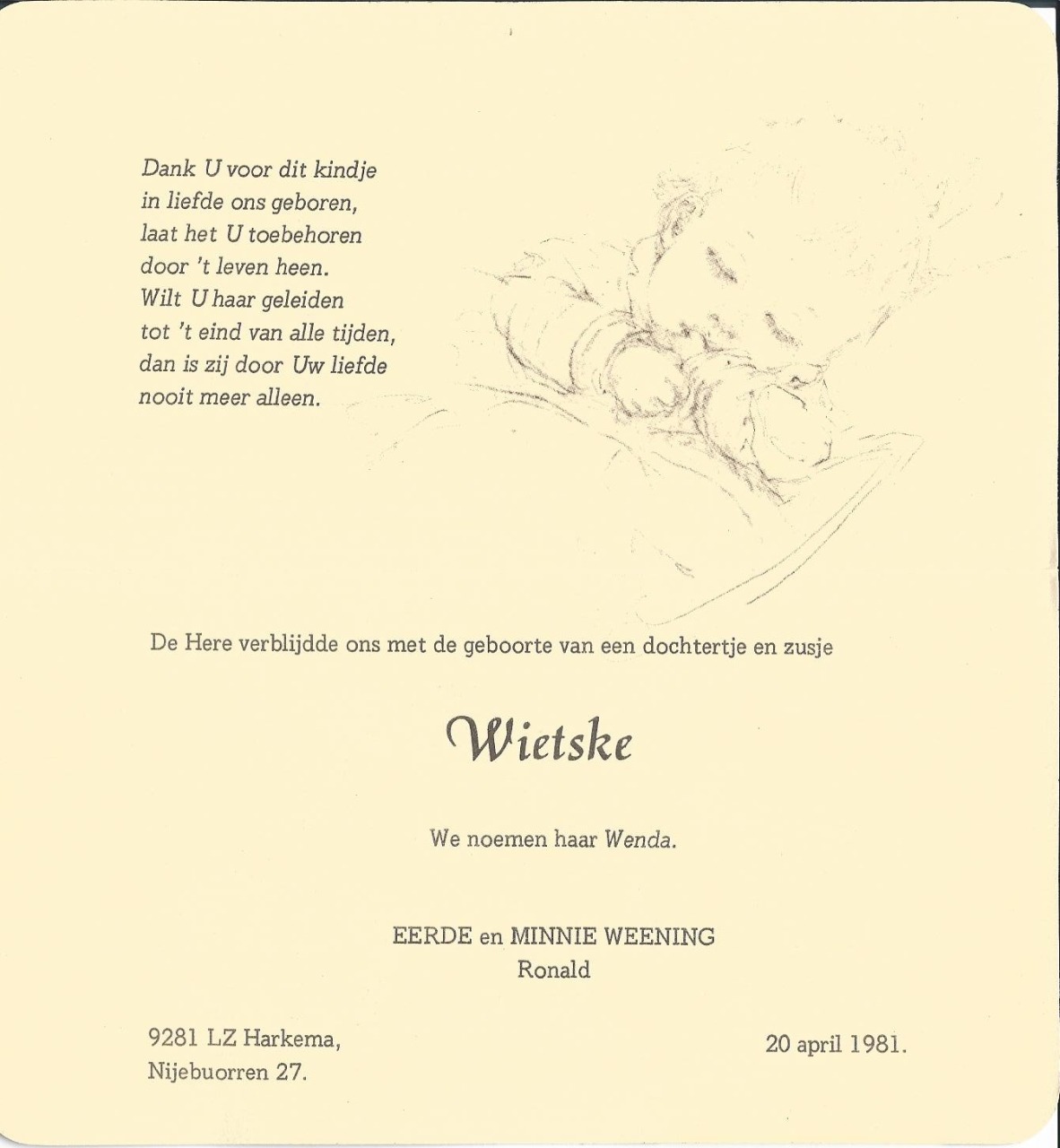 Dank U voor dit kindje
in liefde ons geboren,
laat het U toebehoren
door 't leven heen.
Wilt U haar geleiden
tot 't eind van alle tijden,
dan is zij door Uw liefde
nooit meer alleen.

De Here verblijdde ons met de geboorte van een dochtertje en zusje

Wietske

We noemen haar Wenda.

EERDE en MINNIE WEENING
Ronald

9281 LZ Harkema,
Nijebuorren 27.

20 april 1981.